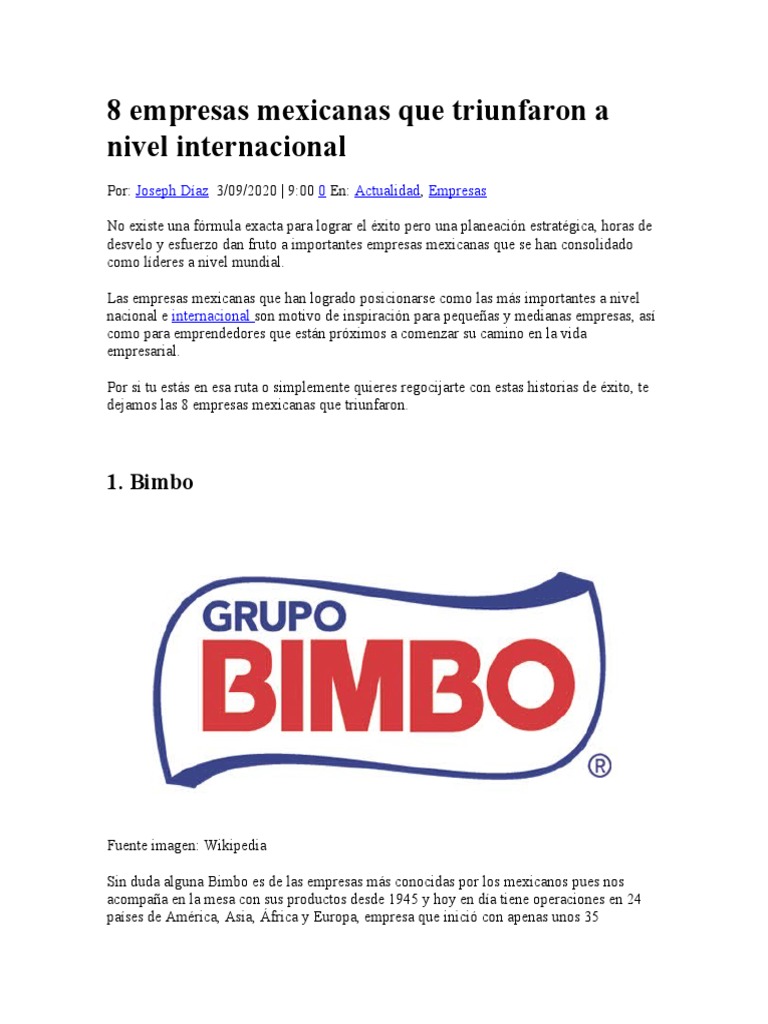 8 empresas mexicanas que triunfaron a nivel internacional

Por: Joseph Díaz 3/09/2020 | 9:00 0 En: Actualidad, Empresas

No existe una fórmula exacta para lograr el éxito pero una planeación estratégica, horas de desvelo y esfuerzo dan fruto a importantes empresas mexicanas que se han consolidado como líderes a nivel mundial.

Las empresas mexicanas que han logrado posicionarse como las más importantes a nivel nacional e internacional son motivo de inspiración para pequeñas y medianas empresas, así como para emprendedores que están próximos a comenzar su camino en la vida empresarial.

Por si tu estás en esa ruta o simplemente quieres regocijarte con estas historias de éxito, te dejamos las 8 empresas mexicanas que triunfaron.

1. Bimbo

GRUPO BIMBO ®

Fuente imagen: Wikipedia

Sin duda alguna Bimbo es de las empresas más conocidas por los mexicanos pues nos acompaña en la mesa con sus productos desde 1945 y hoy en día tiene operaciones en 24 países de América, Asia, África y Europa, empresa que inició con apenas unos 35